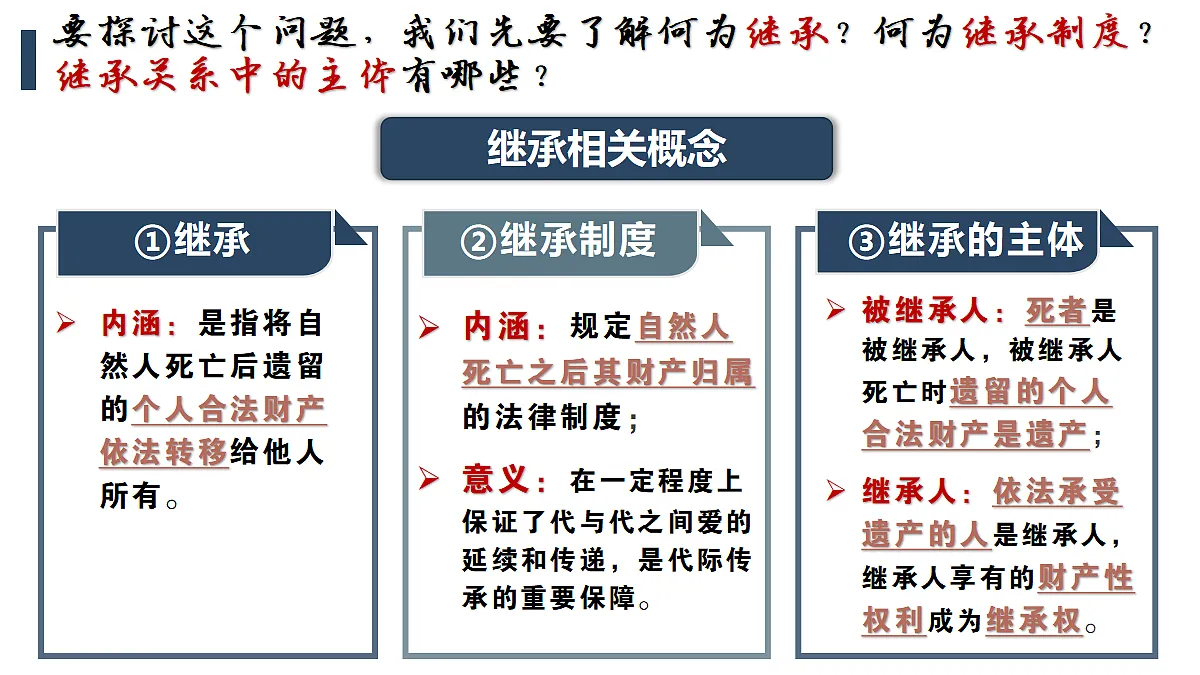 要探讨这个问题，我们先要了解何为继承？何为继承制度？继承关系中的主体有哪些？

继承相关概念

①继承

➢ 内涵：是指将自然人死亡后遗留的个人合法财产依法转移给他人所有。

②继承制度

➢ 内涵：规定自然人死亡之后其财产归属的法律制度；

➢ 意义：在一定程度上保证了代与代之间爱的延续和传递，是代际传承的重要保障。

③继承的主体

➢ 被继承人：死者是被继承人，被继承人死亡时遗留的个人合法财产是遗产；

➢ 继承人：依法承受遗产的人是继承人，继承人享有的财产性权利成为继承权。